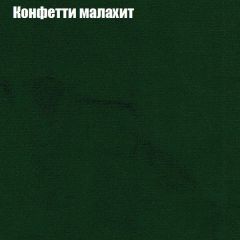 Конфетти малахит